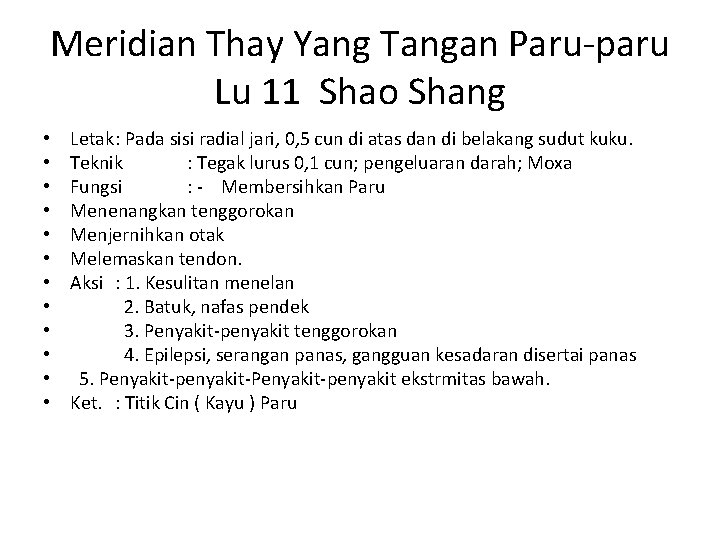 Meridian Thay Yang Tangan Paru-paru
Lu 11 Shao Shang

• Letak: Pada sisi radial jari, 0,5 cun di atas dan di belakang sudut kuku.
• Teknik : Tegak lurus 0,1 cun; pengeluaran darah; Moxa
• Fungsi : - Membersihkan Paru
• Menenangkan tenggorokan
• Menjernihkan otak
• Melemaskan tendon.
• Aksi : 1. Kesulitan menelan
• 2. Batuk, nafas pendek
• 3. Penyakit-penyakit tenggorokan
• 4. Epilepsi, serangan panas, gangguan kesadaran disertai panas
• 5. Penyakit-penyakit-Penyakit-penyakit ekstrmitas bawah.
• Ket. : Titik Cin ( Kayu ) Paru